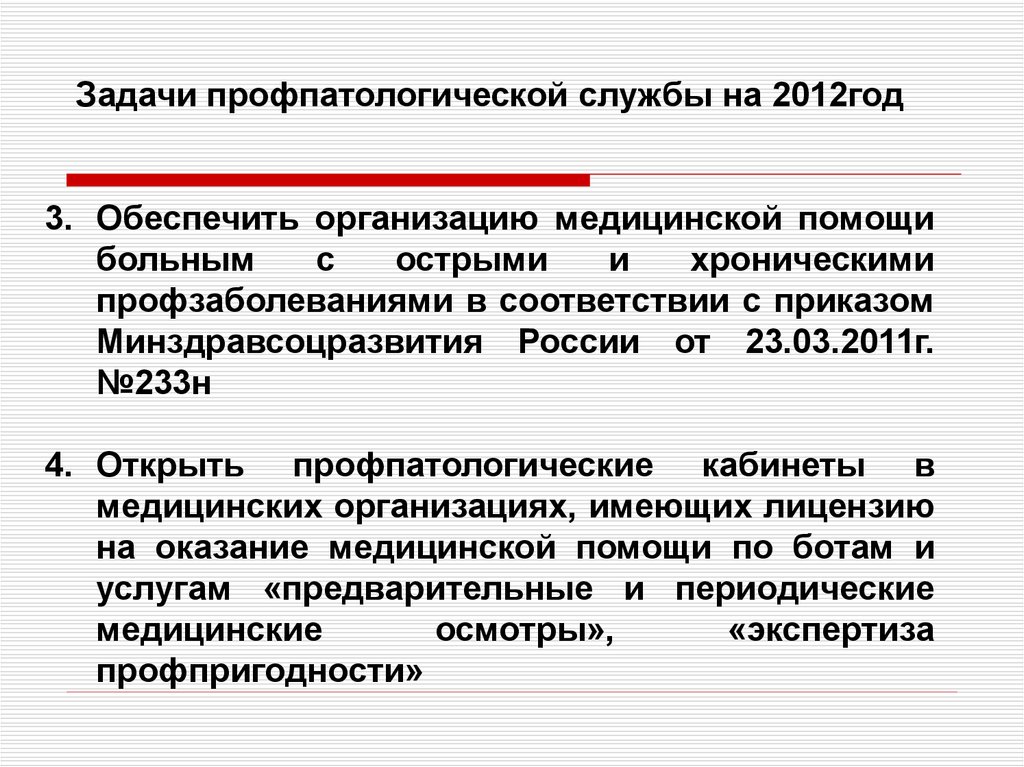 Задачи профпатологической службы на 2012год

3. Обеспечить организацию медицинской помощи больным с острыми и хроническими профзаболеваниями в соответствии с приказом Минздравсоцразвития России от 23.03.2011г. №233н

4. Открыть профпатологические кабинеты в медицинских организациях, имеющих лицензию на оказание медицинской помощи по ботам и услугам «предварительные и периодические медицинские осмотры», «экспертиза профпригодности»